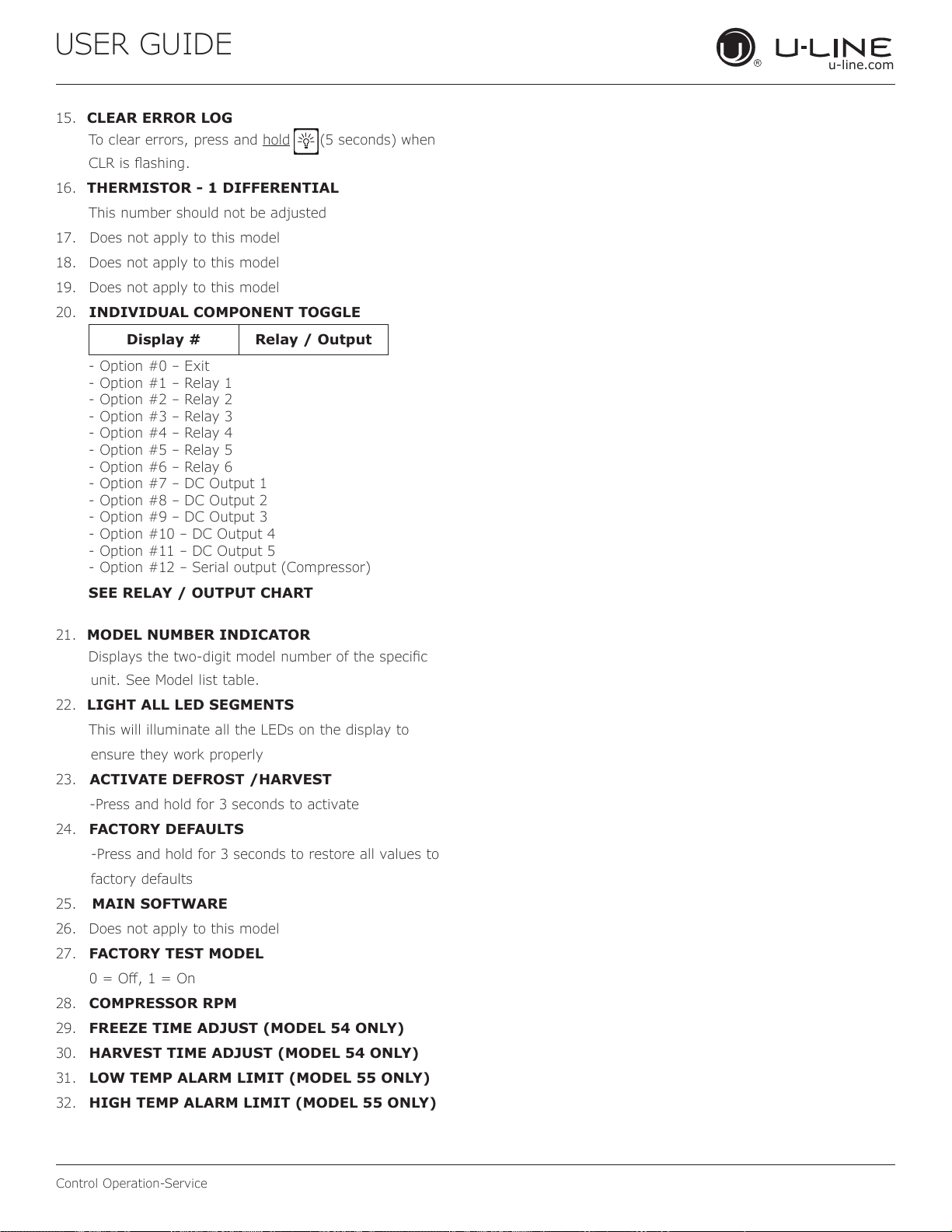 USER GUIDE

U-LINE
u-line.com

15. CLEAR ERROR LOG

To clear errors, press and hold (5 seconds) when CLR is flashing.

16. THERMISTOR - 1 DIFFERENTIAL

This number should not be adjusted

17. Does not apply to this model

18. Does not apply to this model

19. Does not apply to this model

20. INDIVIDUAL COMPONENT TOGGLE

| Display # | Relay / Output |
|---|---|

- Option #0 – Exit
- Option #1 – Relay 1
- Option #2 – Relay 2
- Option #3 – Relay 3
- Option #4 – Relay 4
- Option #5 – Relay 5
- Option #6 – Relay 6
- Option #7 – DC Output 1
- Option #8 – DC Output 2
- Option #9 – DC Output 3
- Option #10 – DC Output 4
- Option #11 – DC Output 5
- Option #12 – Serial output (Compressor)

SEE RELAY / OUTPUT CHART

21. MODEL NUMBER INDICATOR

Displays the two-digit model number of the specific unit. See Model list table.

22. LIGHT ALL LED SEGMENTS

This will illuminate all the LEDs on the display to ensure they work properly

23. ACTIVATE DEFROST /HARVEST

-Press and hold for 3 seconds to activate

24. FACTORY DEFAULTS

-Press and hold for 3 seconds to restore all values to factory defaults

25. MAIN SOFTWARE

26. Does not apply to this model

27. FACTORY TEST MODEL

0 = Off, 1 = On

28. COMPRESSOR RPM

29. FREEZE TIME ADJUST (MODEL 54 ONLY)

30. HARVEST TIME ADJUST (MODEL 54 ONLY)

31. LOW TEMP ALARM LIMIT (MODEL 55 ONLY)

32. HIGH TEMP ALARM LIMIT (MODEL 55 ONLY)

Control Operation-Service